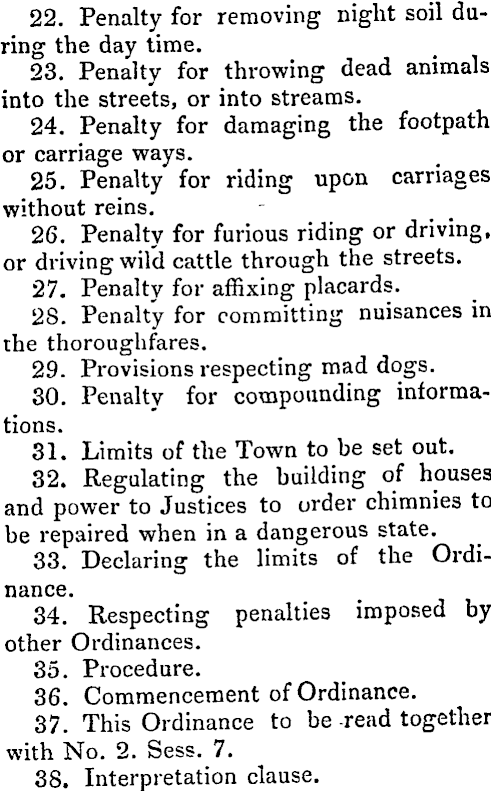 22. Penalty for removing night soil during the day time.

23. Penalty for throwing dead animals into the streets, or into streams.

24. Penalty for damaging the footpath or carriage ways.

25. Penalty for riding upon carriages without reins.

26. Penalty for furious riding or driving, or driving wild cattle through the streets.

27. Penalty for affixing placards.

28. Penalty for committing nuisances in the thoroughfares.

29. Provisions respecting mad dogs.

30. Penalty for compounding informations.

31. Limits of the Town to be set out.

32. Regulating the building of houses and power to Justices to order chimnies to be repaired when in a dangerous state.

33. Declaring the limits of the Ordinance.

34. Respecting penalties imposed by other Ordinances.

35. Procedure.

36. Commencement of Ordinance.

37. This Ordinance to be read together with No. 2. Sess. 7.

38. Interpretation clause.